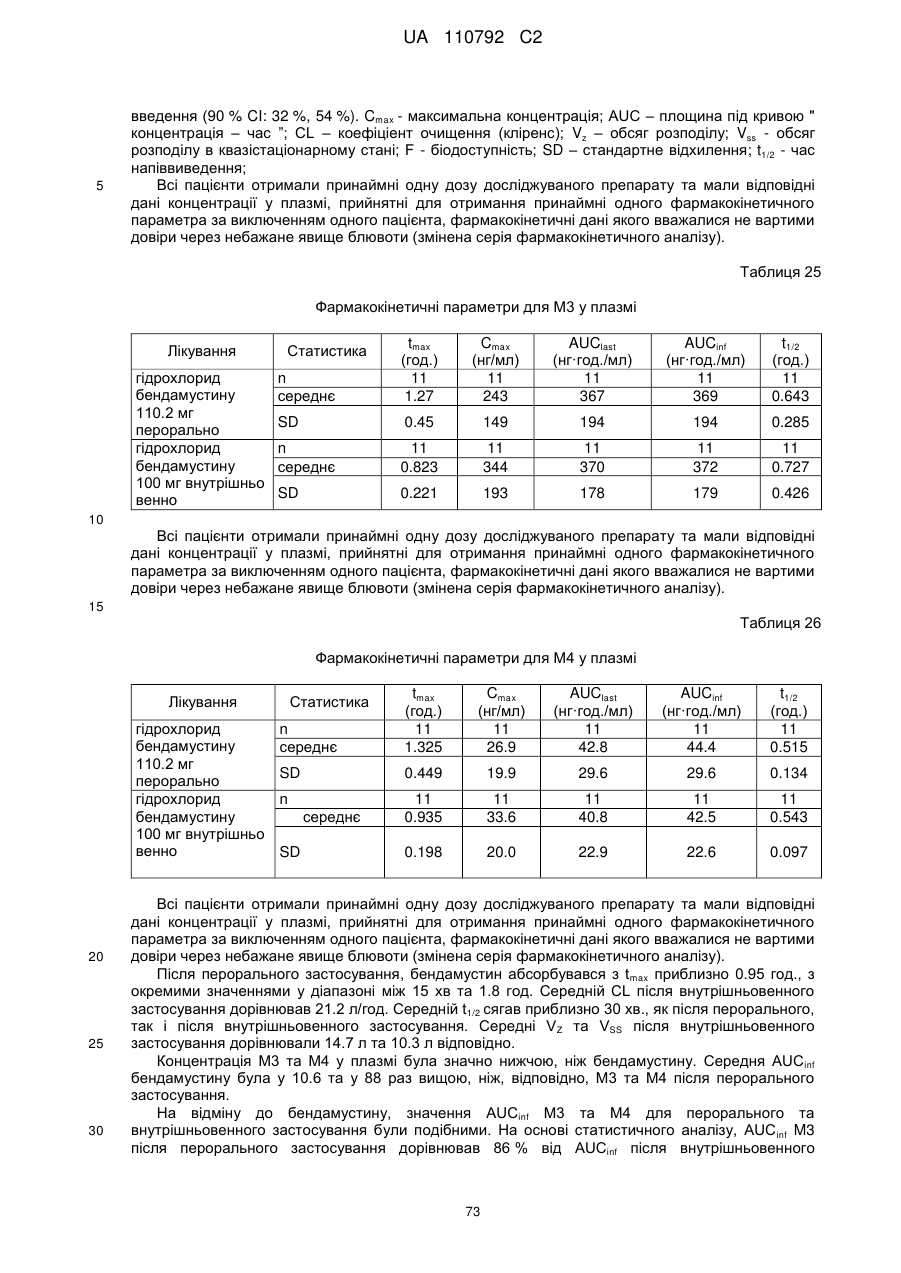 UA 110792 C2

введення (90 % CI: 32 %, 54 %). $C_{max}$ - максимальна концентрація; AUC – площина під кривою " концентрація – час "; CL – коефіцієнт очищення (кліренс); $V_z$ – обсяг розподілу; $V_{ss}$ - обсяг розподілу в квазістаціонарному стані; F - біодоступність; SD – стандартне відхилення; $t_{1/2}$ - час напіввиведення;

5 Всі пацієнти отримали принаймні одну дозу досліджуваного препарату та мали відповідні дані концентрації у плазмі, прийнятні для отримання принаймні одного фармакокінетичного параметра за виключенням одного пацієнта, фармакокінетичні дані якого вважалися не вартими довіри через небажане явище блювоти (змінена серія фармакокінетичного аналізу).

Таблиця 25

Фармакокінетичні параметри для М3 у плазмі

| Лікування | Статистика | $t_{max}$ (год.) | $C_{max}$ (нг/мл) | $AUC_{last}$ (нг·год./мл) | $AUC_{inf}$ (нг·год./мл) | $t_{1/2}$ (год.) |
|---|---|---|---|---|---|---|
| гідрохлорид бендамустину 110.2 мг перорально | n | 11 | 11 | 11 | 11 | 11 |
| | середнє | 1.27 | 243 | 367 | 369 | 0.643 |
| | SD | 0.45 | 149 | 194 | 194 | 0.285 |
| гідрохлорид бендамустину 100 мг внутрішньо венно | n | 11 | 11 | 11 | 11 | 11 |
| | середнє | 0.823 | 344 | 370 | 372 | 0.727 |
| | SD | 0.221 | 193 | 178 | 179 | 0.426 |

10

Всі пацієнти отримали принаймні одну дозу досліджуваного препарату та мали відповідні дані концентрації у плазмі, прийнятні для отримання принаймні одного фармакокінетичного параметра за виключенням одного пацієнта, фармакокінетичні дані якого вважалися не вартими довіри через небажане явище блювоти (змінена серія фармакокінетичного аналізу).

15

Таблиця 26

Фармакокінетичні параметри для М4 у плазмі

| Лікування | Статистика | $t_{max}$ (год.) | $C_{max}$ (нг/мл) | $AUC_{last}$ (нг·год./мл) | $AUC_{inf}$ (нг·год./мл) | $t_{1/2}$ (год.) |
|---|---|---|---|---|---|---|
| гідрохлорид бендамустину 110.2 мг перорально | n | 11 | 11 | 11 | 11 | 11 |
| | середнє | 1.325 | 26.9 | 42.8 | 44.4 | 0.515 |
| | SD | 0.449 | 19.9 | 29.6 | 29.6 | 0.134 |
| гідрохлорид бендамустину 100 мг внутрішньо венно | n | 11 | 11 | 11 | 11 | 11 |
| | середнє | 0.935 | 33.6 | 40.8 | 42.5 | 0.543 |
| | SD | 0.198 | 20.0 | 22.9 | 22.6 | 0.097 |

Всі пацієнти отримали принаймні одну дозу досліджуваного препарату та мали відповідні дані концентрації у плазмі, прийнятні для отримання принаймні одного фармакокінетичного параметра за виключенням одного пацієнта, фармакокінетичні дані якого вважалися не вартими
20 довіри через небажане явище блювоти (змінена серія фармакокінетичного аналізу).

Після перорального застосування, бендамустин абсорбувався з $t_{max}$ приблизно 0.95 год., з окремими значеннями у діапазоні між 15 хв та 1.8 год. Середній CL після внутрішньовенного застосування дорівнював 21.2 л/год. Середній $t_{1/2}$ сягав приблизно 30 хв., як після перорального, так і після внутрішньовенного застосування. Середні $V_Z$ та $V_{SS}$ після внутрішньовенного
25 застосування дорівнювали 14.7 л та 10.3 л відповідно.

Концентрація М3 та М4 у плазмі була значно нижчою, ніж бендамустину. Середня $AUC_{inf}$ бендамустину була у 10.6 та у 88 раз вищою, ніж, відповідно, М3 та М4 після перорального застосування.

На відміну до бендамустину, значення $AUC_{inf}$ М3 та М4 для перорального та
30 внутрішньовенного застосування були подібними. На основі статистичного аналізу, $AUC_{inf}$ М3 після перорального застосування дорівнював 86 % від $AUC_{inf}$ після внутрішньовенного

73